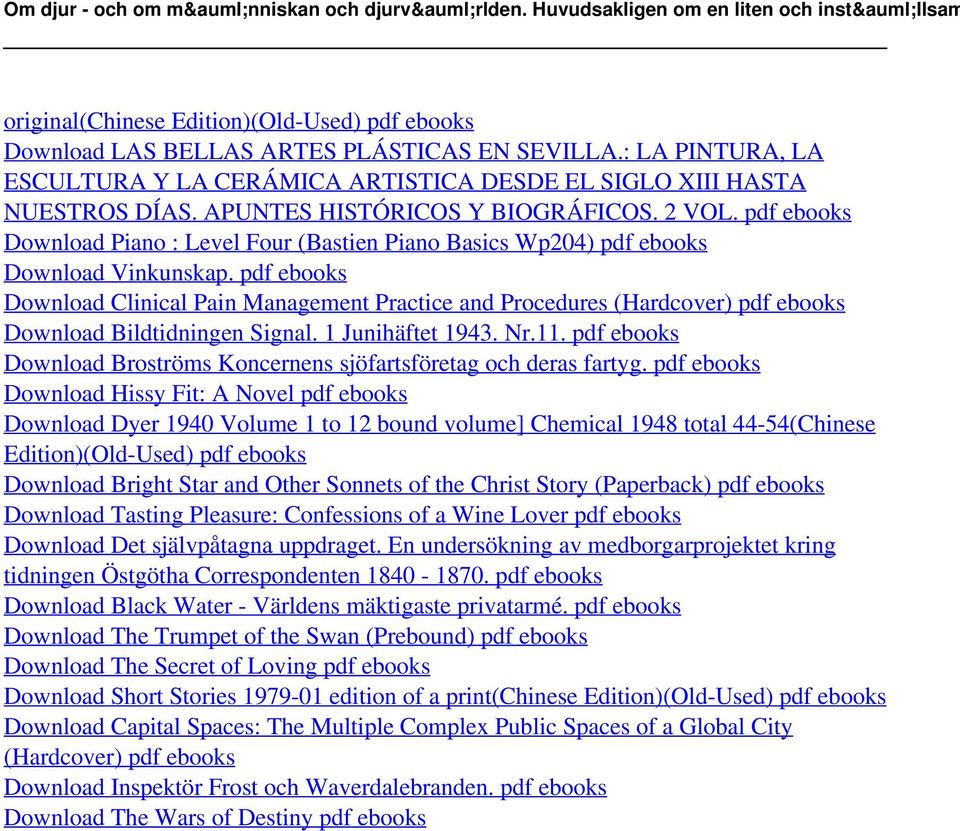 Om djur - och om m&auml;nniskan och djurv&auml;rlden. Huvudsakligen om en liten och inst&auml;llsam

original(Chinese Edition)(Old-Used) pdf ebooks
Download LAS BELLAS ARTES PLÁSTICAS EN SEVILLA.: LA PINTURA, LA ESCULTURA Y LA CERÁMICA ARTISTICA DESDE EL SIGLO XIII HASTA NUESTROS DÍAS. APUNTES HISTÓRICOS Y BIOGRÁFICOS. 2 VOL. pdf ebooks
Download Piano : Level Four (Bastien Piano Basics Wp204) pdf ebooks
Download Vinkunskap. pdf ebooks
Download Clinical Pain Management Practice and Procedures (Hardcover) pdf ebooks
Download Bildtidningen Signal. 1 Junihäftet 1943. Nr.11. pdf ebooks
Download Broströms Koncernens sjöfartsföretag och deras fartyg. pdf ebooks
Download Hissy Fit: A Novel pdf ebooks
Download Dyer 1940 Volume 1 to 12 bound volume] Chemical 1948 total 44-54(Chinese Edition)(Old-Used) pdf ebooks
Download Bright Star and Other Sonnets of the Christ Story (Paperback) pdf ebooks
Download Tasting Pleasure: Confessions of a Wine Lover pdf ebooks
Download Det självpåtagna uppdraget. En undersökning av medborgarprojektet kring tidningen Östgötha Correspondenten 1840 - 1870. pdf ebooks
Download Black Water - Världens mäktigaste privatarmé. pdf ebooks
Download The Trumpet of the Swan (Prebound) pdf ebooks
Download The Secret of Loving pdf ebooks
Download Short Stories 1979-01 edition of a print(Chinese Edition)(Old-Used) pdf ebooks
Download Capital Spaces: The Multiple Complex Public Spaces of a Global City (Hardcover) pdf ebooks
Download Inspektör Frost och Waverdalebranden. pdf ebooks
Download The Wars of Destiny pdf ebooks